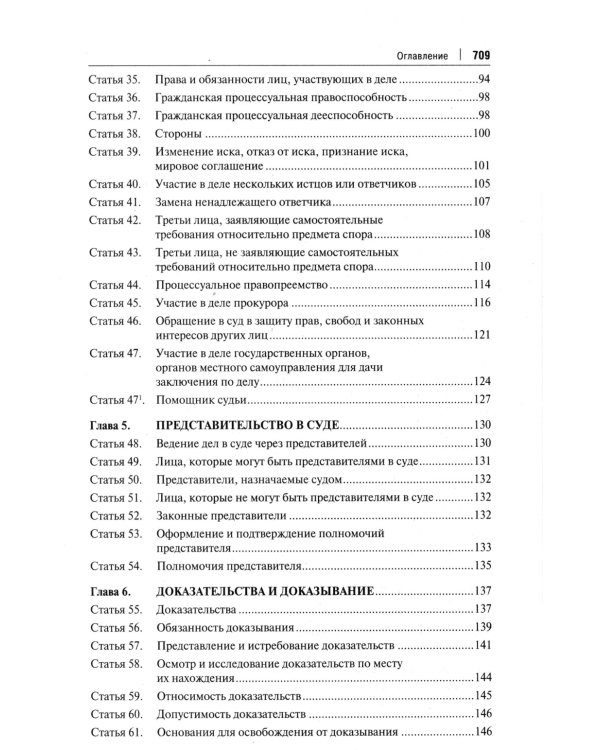 Оглавление | 709

Статья 35. Права и обязанности лиц, участвующих в деле 94
Статья 36. Гражданская процессуальная правоспособность 98
Статья 37. Гражданская процессуальная дееспособность 98
Статья 38. Стороны 100
Статья 39. Изменение иска, отказ от иска, признание иска, мировое соглашение 101
Статья 40. Участие в деле нескольких истцов или ответчиков 105
Статья 41. Замена ненадлежащего ответчика 107
Статья 42. Третьи лица, заявляющие самостоятельные требования относительно предмета спора 108
Статья 43. Третьи лица, не заявляющие самостоятельных требований относительно предмета спора 110
Статья 44. Процессуальное правопреемство 114
Статья 45. Участие в деле прокурора 116
Статья 46. Обращение в суд в защиту прав, свобод и законных интересов других лиц 121
Статья 47. Участие в деле государственных органов, органов местного самоуправления для дачи заключения по делу 124
Статья 47$^{1}$. Помощник судьи 127

Глава 5. ПРЕДСТАВИТЕЛЬСТВО В СУДЕ 130
Статья 48. Ведение дел в суде через представителей 130
Статья 49. Лица, которые могут быть представителями в суде 131
Статья 50. Представители, назначаемые судом 132
Статья 51. Лица, которые не могут быть представителями в суде 132
Статья 52. Законные представители 132
Статья 53. Оформление и подтверждение полномочий представителя 133
Статья 54. Полномочия представителя 135

Глава 6. ДОКАЗАТЕЛЬСТВА И ДОКАЗЫВАНИЕ 137
Статья 55. Доказательства 137
Статья 56. Обязанность доказывания 139
Статья 57. Представление и истребование доказательств 141
Статья 58. Осмотр и исследование доказательств по месту их нахождения 144
Статья 59. Относимость доказательств 145
Статья 60. Допустимость доказательств 146
Статья 61. Основания для освобождения от доказывания 146